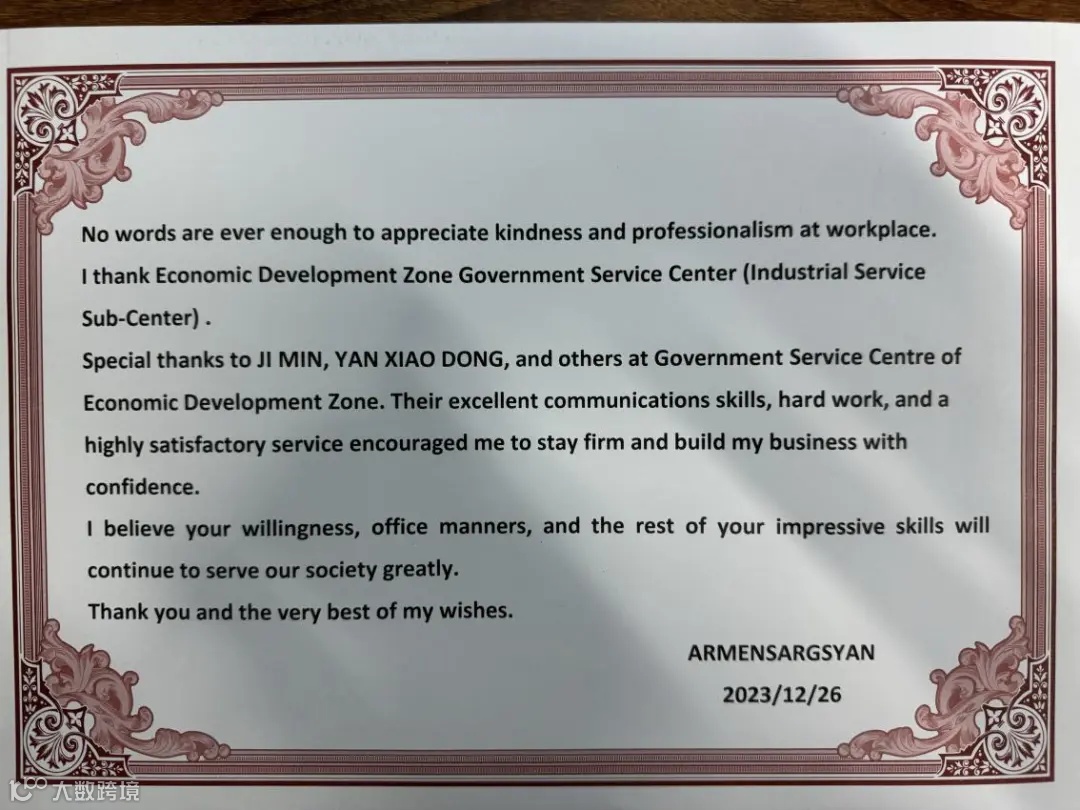 No words are ever enough to appreciate kindness and professionalism at workplace.

I thank Economic Development Zone Government Service Center (Industrial Service Sub-Center) .

Special thanks to JI MIN, YAN XIAO DONG, and others at Government Service Centre of Economic Development Zone. Their excellent communications skills, hard work, and a highly satisfactory service encouraged me to stay firm and build my business with confidence.

I believe your willingness, office manners, and the rest of your impressive skills will continue to serve our society greatly.

Thank you and the very best of my wishes.

ARMENSARGSYAN
2023/12/26

大数跨境